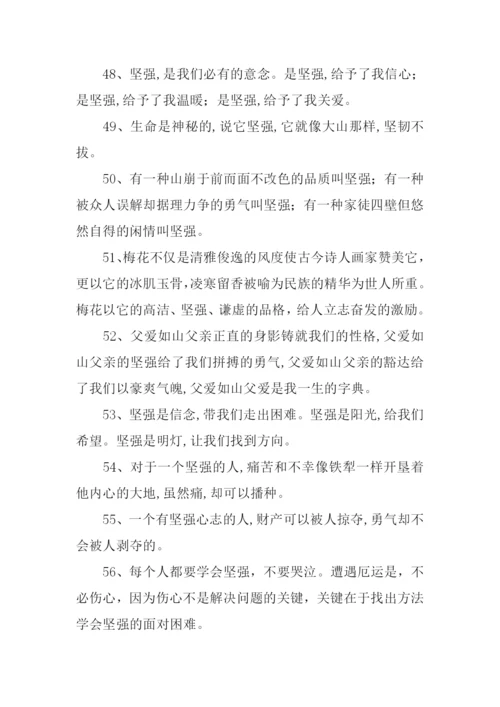 48、坚强,是我们必有的意念。是坚强,给予了我信心;是坚强,给予了我温暖;是坚强,给予了我关爱。

49、生命是神秘的,说它坚强,它就像大山那样,坚韧不拔。

50、有一种山崩于前而面不改色的品质叫坚强;有一种被众人误解却据理力争的勇气叫坚强;有一种家徒四壁但悠然自得的闲情叫坚强。

51、梅花不仅是清雅俊逸的风度使古今诗人画家赞美它,更以它的冰肌玉骨,凌寒留香被喻为民族的精华为世人所重。梅花以它的高洁、坚强、谦虚的品格,给人立志奋发的激励。

52、父爱如山父亲正直的身影铸就我们的性格,父爱如山父亲的坚强给了我们拼搏的勇气,父爱如山父亲的豁达给了我们以豪爽气魄,父爱如山父爱是我一生的字典。

53、坚强是信念,带我们走出困难。坚强是阳光,给我们希望。坚强是明灯,让我们找到方向。

54、对于一个坚强的人,痛苦和不幸像铁犁一样开垦着他内心的大地,虽然痛,却可以播种。

55、一个有坚强心志的人,财产可以被人掠夺,勇气却不会被人剥夺的。

56、每个人都要学会坚强,不要哭泣。遭遇厄运是,不必伤心,因为伤心不是解决问题的关键,关键在于找出方法学会坚强的面对困难。